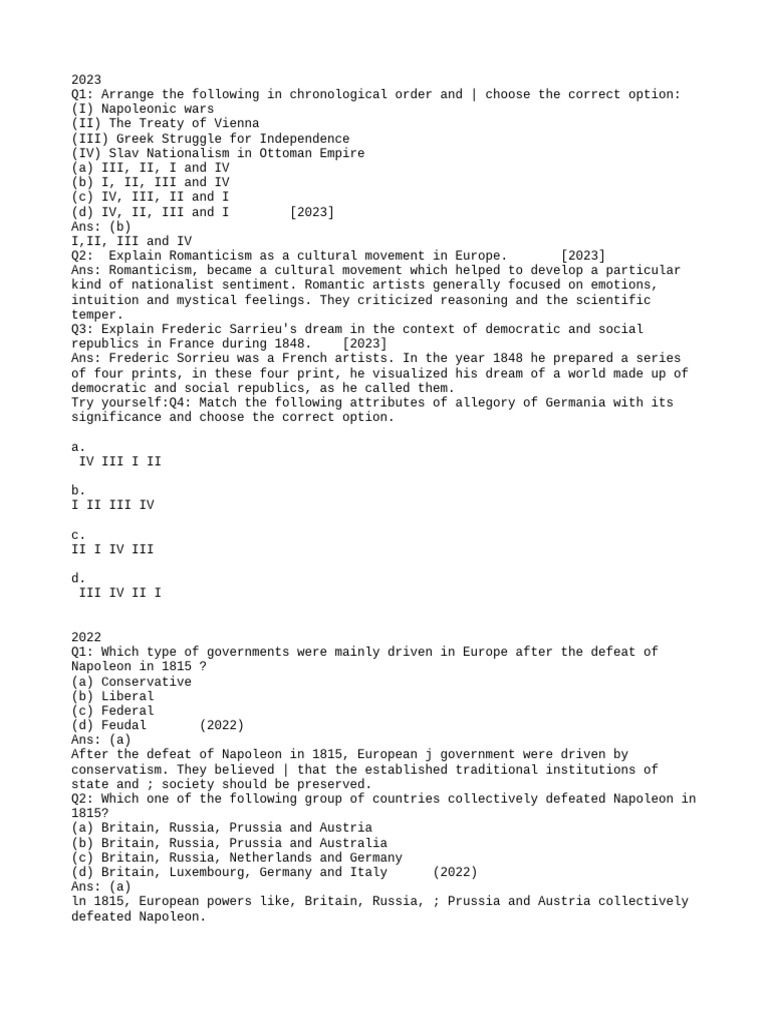 2023
Q1: Arrange the following in chronological order and | choose the correct option:
(I) Napoleonic wars
(II) The Treaty of Vienna
(III) Greek Struggle for Independence
(IV) Slav Nationalism in Ottoman Empire
(a) III, II, I and IV
(b) I, II, III and IV
(c) IV, III, II and I
(d) IV, II, III and I [2023]
Ans: (b)
I,II, III and IV
Q2: Explain Romanticism as a cultural movement in Europe. [2023]
Ans: Romanticism, became a cultural movement which helped to develop a particular kind of nationalist sentiment. Romantic artists generally focused on emotions, intuition and mystical feelings. They criticized reasoning and the scientific temper.
Q3: Explain Frederic Sarrieu's dream in the context of democratic and social republics in France during 1848. [2023]
Ans: Frederic Sorrieu was a French artists. In the year 1848 he prepared a series of four prints, in these four print, he visualized his dream of a world made up of democratic and social republics, as he called them.
Try yourself:Q4: Match the following attributes of allegory of Germania with its significance and choose the correct option.

a.
IV III I II

b.
I II III IV

c.
II I IV III

d.
III IV II I

2022
Q1: Which type of governments were mainly driven in Europe after the defeat of Napoleon in 1815 ?
(a) Conservative
(b) Liberal
(c) Federal
(d) Feudal (2022)
Ans: (a)
After the defeat of Napoleon in 1815, European j government were driven by conservatism. They believed | that the established traditional institutions of state and ; society should be preserved.
Q2: Which one of the following group of countries collectively defeated Napoleon in 1815?
(a) Britain, Russia, Prussia and Austria
(b) Britain, Russia, Prussia and Australia
(c) Britain, Russia, Netherlands and Germany
(d) Britain, Luxembourg, Germany and Italy (2022)
Ans: (a)
ln 1815, European powers like, Britain, Russia, ; Prussia and Austria collectively defeated Napoleon.